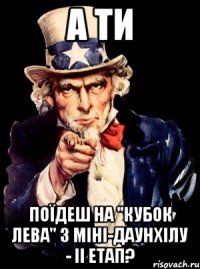 А ТИ

ПОЇДЕШ НА "КУБОК ЛЕВА" З МІНІ-ДАУНХІЛУ - ІІ ЕТАП?

risovach.ru